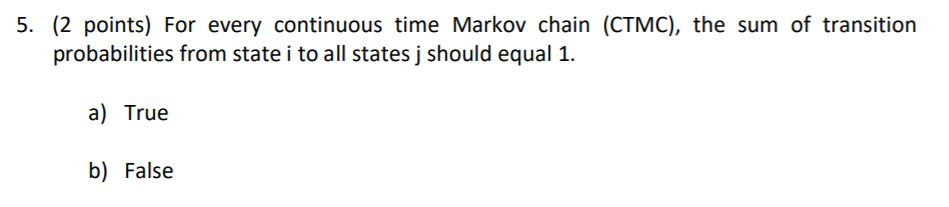 5. (2 points) For every continuous time Markov chain (CTMC), the sum of transition probabilities from state i to all states j should equal 1.

a) True

b) False